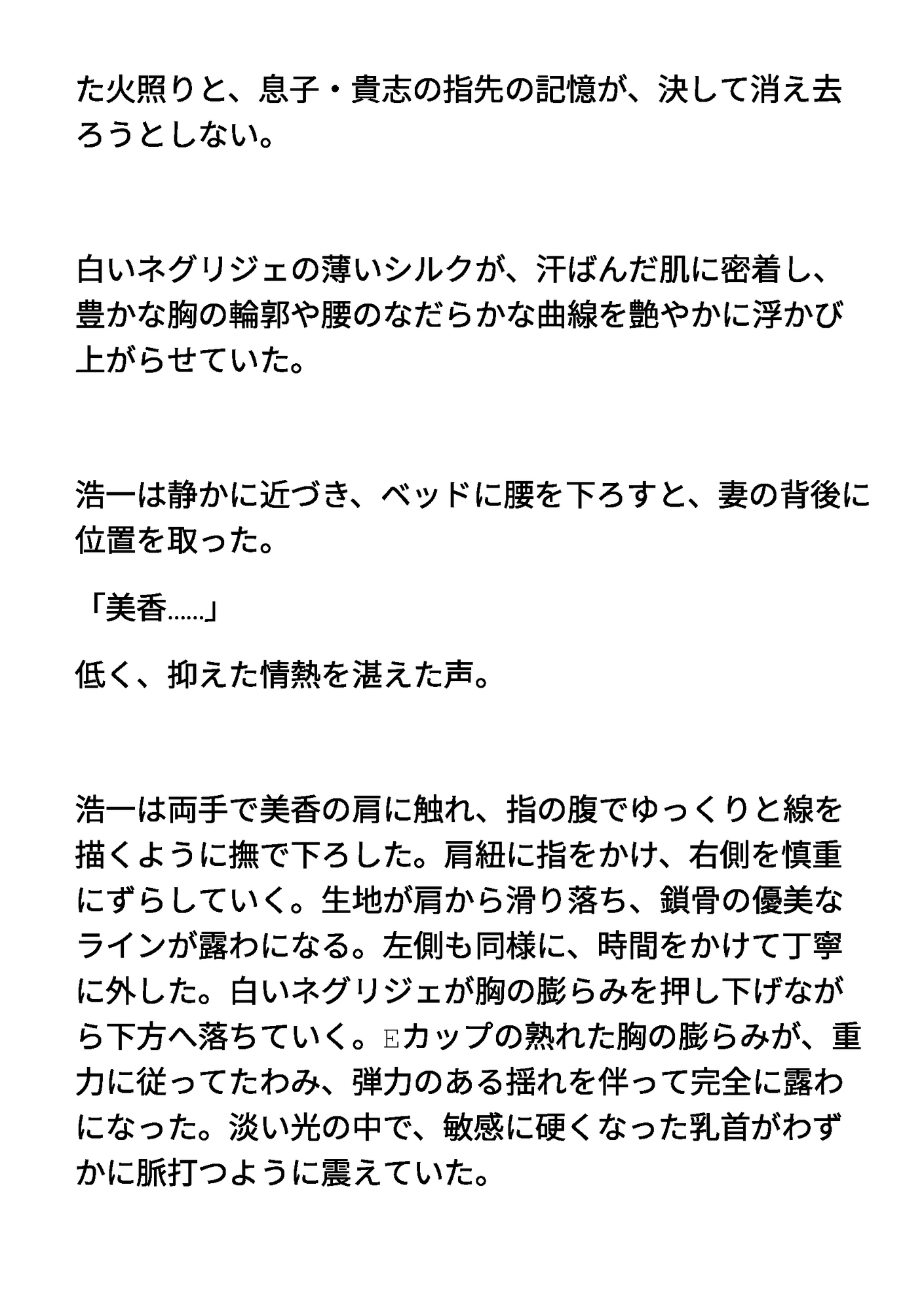 た火照りと、息子・貴志の指先の記憶が、決して消え去ろうとしない。

白いネグリジェの薄いシルクが、汗ばんだ肌に密着し、豊かな胸の輪郭や腰のなだらかな曲線を艶やかに浮かび上がらせていた。

浩一は静かに近づき、ベッドに腰を下ろすと、妻の背後に位置を取った。

「美香……」

低く、抑えた情熱を湛えた声。

浩一は両手で美香の肩に触れ、指の腹でゆっくりと線を描くように撫で下ろした。肩紐に指をかけ、右側を慎重にずらしていく。生地が肩から滑り落ち、鎖骨の優美なラインが露わになる。左側も同様に、時間をかけて丁寧に外した。白いネグリジェが胸の膨らみを押し下げながら下方へ落ちていく。Eカップの熟れた胸の膨らみが、重力に従ってたわみ、弾力のある揺れを伴って完全に露わになった。淡い光の中で、敏感に硬くなった乳首がわずかに脈打つように震えていた。